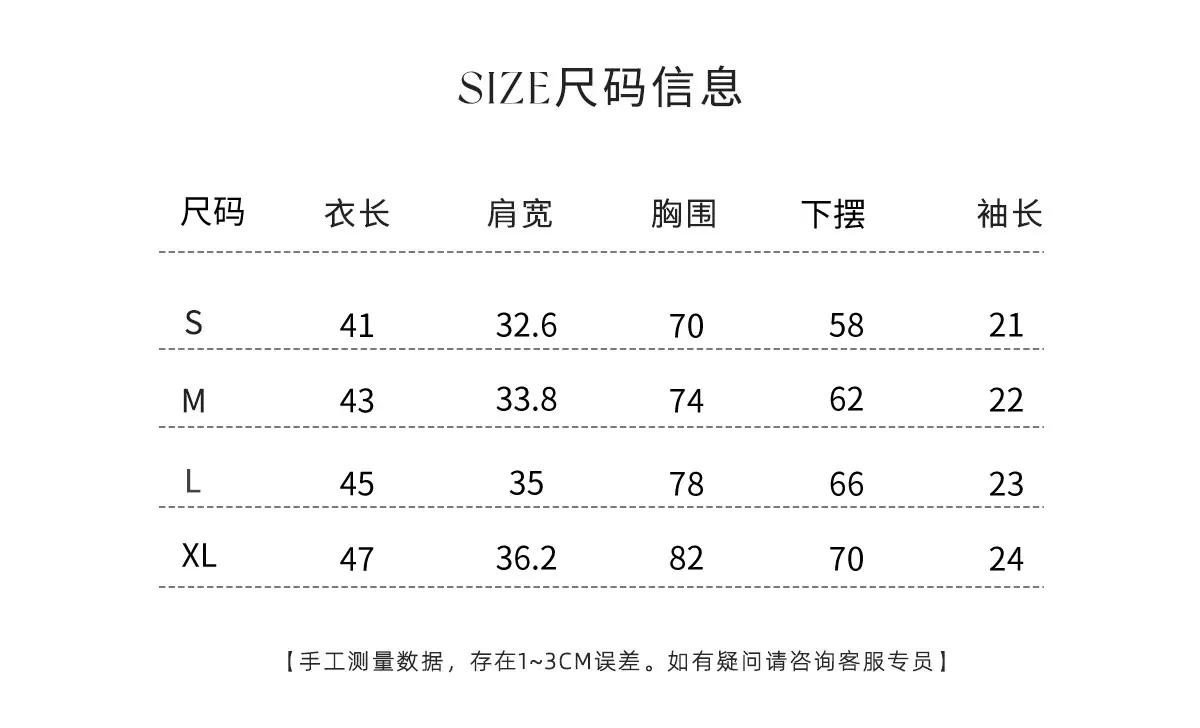 SIZE尺码信息

| 尺码 | 衣长 | 肩宽 | 胸围 | 下摆 | 袖长 |
|---|---|---|---|---|---|
| S | 41 | 32.6 | 70 | 58 | 21 |
| M | 43 | 33.8 | 74 | 62 | 22 |
| L | 45 | 35 | 78 | 66 | 23 |
| XL | 47 | 36.2 | 82 | 70 | 24 |

【手工测量数据，存在1~3CM误差。如有疑问请咨询客服专员】